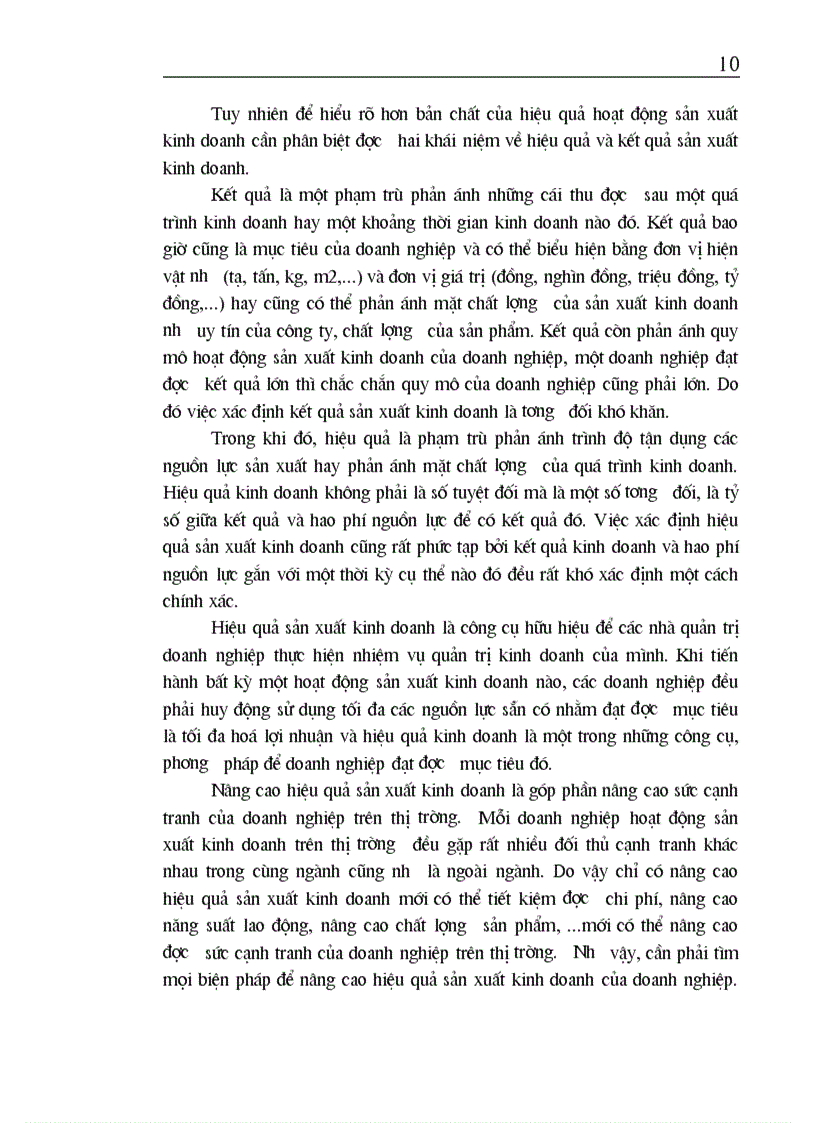 10

Tuy nhiên để hiểu rõ hơn bản chất của hiệu quả hoạt động sản xuất kinh doanh cần phân biệt đọc  hai khái niệm về hiệu quả và kết quả sản xuất kinh doanh.

Kết quả là một phạm trù phản ánh những cái thu đọc  sau một quá trình kinh doanh hay một khoảng thời gian kinh doanh nào đó. Kết quả bao giờ cũng là mục tiêu của doanh nghiệp và có thể biểu hiện bằng đơn vị hiện vật nh  (tạ, tấn, kg, m2,...) và đơn vị giá trị (đồng, nghìn đồng, triệu đồng, tỷ đồng,...) hay cũng có thể phản ánh mặt chất lọng  của sản xuất kinh doanh nh  uy tín của công ty, chất lọng  của sản phẩm. Kết quả còn phản ánh quy mô hoạt động sản xuất kinh doanh của doanh nghiệp, một doanh nghiệp đạt đọc  kết quả lớn thì chắc chắn quy mô của doanh nghiệp cũng phải lớn. Do đó việc xác định kết quả sản xuất kinh doanh là tơng  đối khó khăn.

Trong khi đó, hiệu quả là phạm trù phản ánh trình độ tận dụng các nguồn lực sản xuất hay phản ánh mặt chất lọng  của quá trình kinh doanh. Hiệu quả kinh doanh không phải là số tuyệt đối mà là một số tơng  đối, là tỷ số giữa kết quả và hao phí nguồn lực để có kết quả đó. Việc xác định hiệu quả sản xuất kinh doanh cũng rất phức tạp bởi kết quả kinh doanh và hao phí nguồn lực gắn với một thời kỳ cụ thể nào đó đều rất khó xác định một cách chính xác.

Hiệu quả sản xuất kinh doanh là công cụ hữu hiệu để các nhà quản trị doanh nghiệp thực hiện nhiệm vụ quản trị kinh doanh của mình. Khi tiến hành bất kỳ một hoạt động sản xuất kinh doanh nào, các doanh nghiệp đều phải huy động sử dụng tối đa các nguồn lực sẵn có nhằm đạt đọc  mục tiêu là tối đa hoá lợi nhuận và hiệu quả kinh doanh là một trong những công cụ, phơng  pháp để doanh nghiệp đạt đọc  mục tiêu đó.

Nâng cao hiệu quả sản xuất kinh doanh là góp phần nâng cao sức cạnh tranh của doanh nghiệp trên thị trờng. Mỗi doanh nghiệp hoạt động sản xuất kinh doanh trên thị trờng  đều gặp rất nhiều đối thủ cạnh tranh khác nhau trong cùng ngành cũng nh  là ngoài ngành. Do vậy chỉ có nâng cao hiệu quả sản xuất kinh doanh mới có thể tiết kiệm đọc  chi phí, nâng cao năng suất lao động, nâng cao chất lọng  sản phẩm, ...mới có thể nâng cao đọc  sức cạnh tranh của doanh nghiệp trên thị trờng. Nh  vậy, cần phải tìm mọi biện pháp để nâng cao hiệu quả sản xuất kinh doanh của doanh nghiệp.